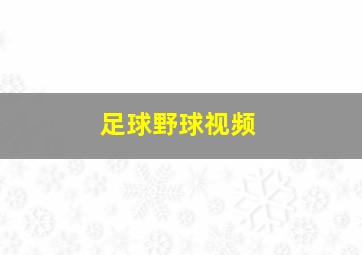 足球野球视频